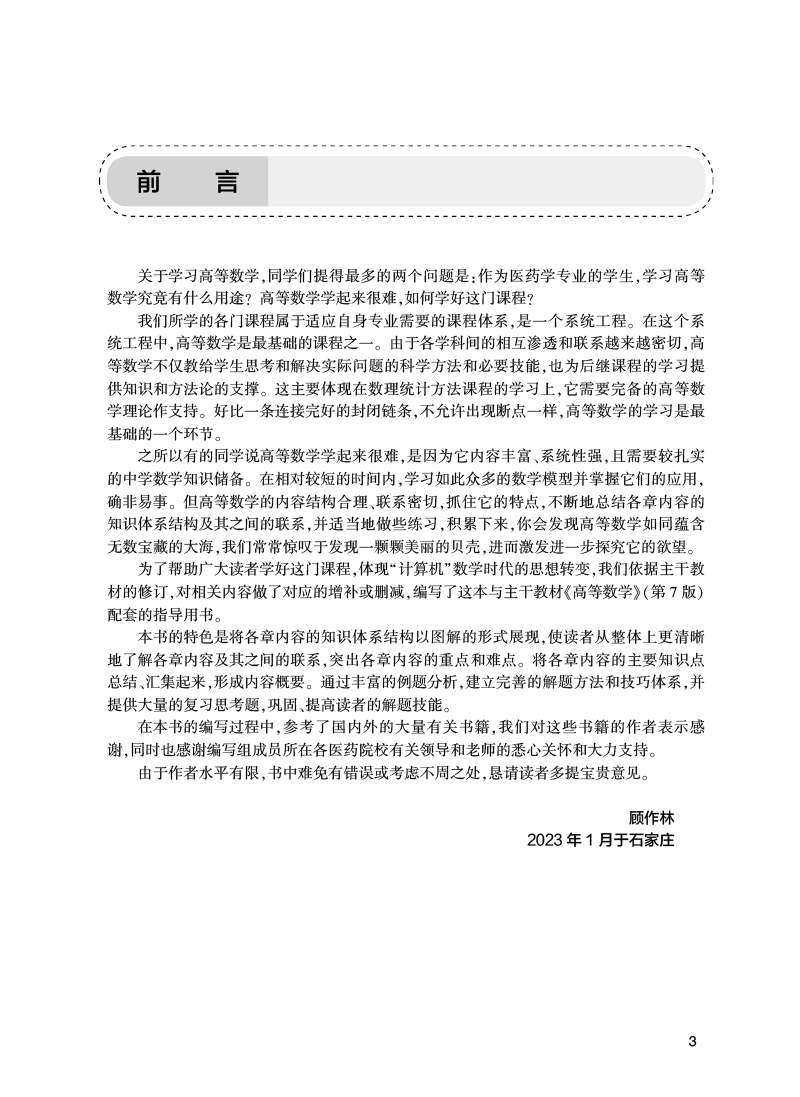 前　言

关于学习高等数学,同学们提得最多的两个问题是:作为医药学专业的学生,学习高等数学究竟有什么用途?高等数学学起来很难,如何学好这门课程?

我们所学的各门课程属于适应自身专业需要的课程体系,是一个系统工程。在这个系统工程中,高等数学是最基础的课程之一。由于各学科间的相互渗透和联系越来越密切,高等数学不仅教给学生思考和解决实际问题的科学方法和必要技能,也为后继课程的学习提供知识和方法论的支撑。这主要体现在数理统计方法课程的学习上,它需要完备的高等数学理论作支持。好比一条连接完好的封闭链条,不允许出现断点一样,高等数学的学习是最基础的一个环节。

之所以有的同学说高等数学学起来很难,是因为它内容丰富、系统性强,且需要较扎实的中学数学知识储备。在相对较短的时间内,学习如此众多的数学模型并掌握它们的应用,确非易事。但高等数学的内容结构合理、联系密切,抓住它的特点,不断地总结各章内容的知识体系结构及其之间的联系,并适当地做些练习,积累下来,你会发现高等数学如同蕴含无数宝藏的大海,我们常常惊叹于发现一颗颗美丽的贝壳,进而激发进一步探究它的欲望。

为了帮助广大读者学好这门课程,体现“计算机”数学时代的思想转变,我们依据主干教材的修订,对相关内容做了对应的增补或删减,编写了这本与主干教材《高等数学》(第7版)配套的指导用书。

本书的特色是将各章内容的知识体系结构以图解的形式展现,使读者从整体上更清晰地了解各章内容及其之间的联系,突出各章内容的重点和难点。将各章内容的主要知识点总结、汇集起来,形成内容概要。通过丰富的例题分析,建立完善的解题方法和技巧体系,并提供大量的复习思考题,巩固、提高读者的解题技能。

在本书的编写过程中,参考了国内外的大量有关书籍,我们对这些书籍的作者表示感谢,同时也感谢编写组成员所在各医药院校有关领导和老师的悉心关怀和大力支持。

由于作者水平有限,书中难免有错误或考虑不周之处,恳请读者多提宝贵意见。

顾作林
2023年1月于石家庄

3